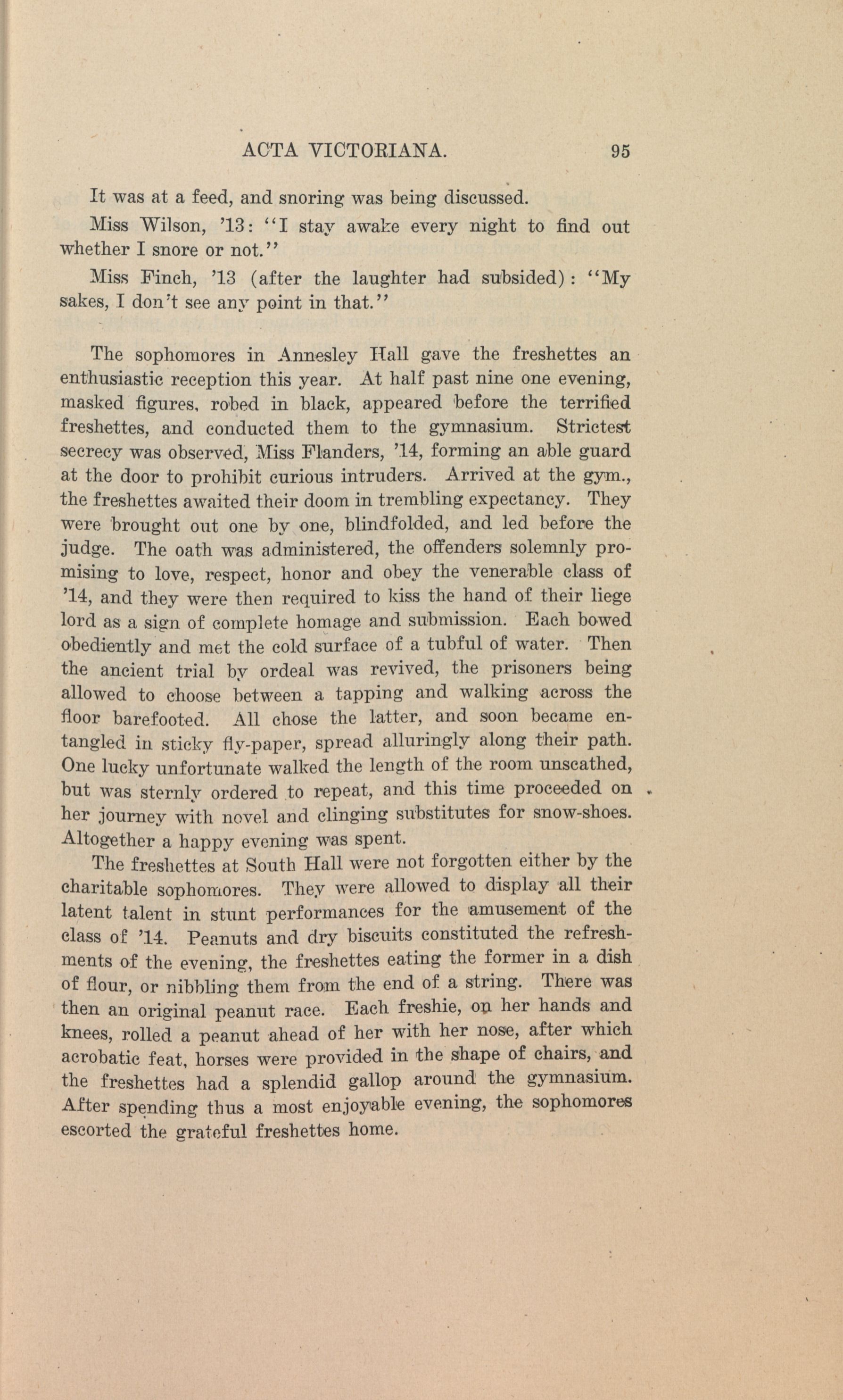 ACTA VICTORIANA. 95

It was at a feed, and snoring was being discussed.

Miss Wilson, '13: "I stay awake every night to find out whether I snore or not."

Miss Finch, '13 (after the laughter had subsided): "My sakes, I don't see any point in that."

The sophomores in Annesley Hall gave the freshettes an enthusiastic reception this year. At half past nine one evening, masked figures, robed in black, appeared before the terrified freshettes, and conducted them to the gymnasium. Strictest secrecy was observed, Miss Flanders, '14, forming an able guard at the door to prohibit curious intruders. Arrived at the gym., the freshettes awaited their doom in trembling expectancy. They were brought out one by one, blindfolded, and led before the judge. The oath was administered, the offenders solemnly promising to love, respect, honor and obey the venerable class of '14, and they were then required to kiss the hand of their liege lord as a sign of complete homage and submission. Each bowed obediently and met the cold surface of a tubful of water. Then the ancient trial by ordeal was revived, the prisoners being allowed to choose between a tapping and walking across the floor barefooted. All chose the latter, and soon became entangled in sticky fly-paper, spread alluringly along their path. One lucky unfortunate walked the length of the room unscathed, but was sternly ordered to repeat, and this time proceeded on her journey with novel and clinging substitutes for snow-shoes. Altogether a happy evening was spent.

The freshettes at South Hall were not forgotten either by the charitable sophomores. They were allowed to display all their latent talent in stunt performances for the amusement of the class of '14. Peanuts and dry biscuits constituted the refreshments of the evening, the freshettes eating the former in a dish of flour, or nibbling them from the end of a string. There was then an original peanut race. Each freshie, on her hands and knees, rolled a peanut ahead of her with her nose, after which acrobatic feat, horses were provided in the shape of chairs, and the freshettes had a splendid gallop around the gymnasium. After spending thus a most enjoyable evening, the sophomores escorted the grateful freshettes home.